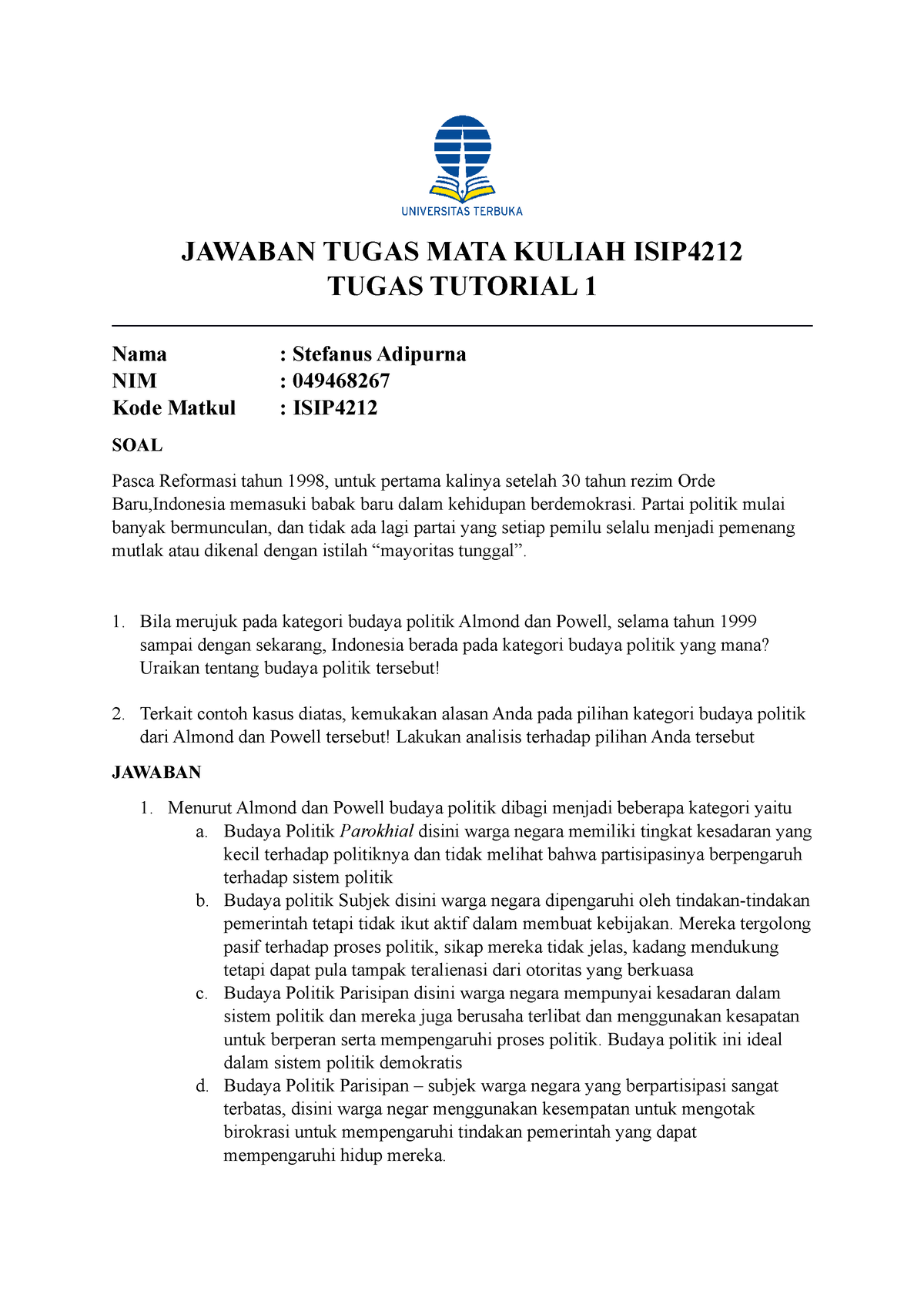 UNIVERSITAS TERBUKA

JAWABAN TUGAS MATA KULIAH ISIP4212
TUGAS TUTORIAL 1

Nama : Stefanus Adipurna
NIM : 049468267
Kode Matkul : ISIP4212

SOAL

Pasca Reformasi tahun 1998, untuk pertama kalinya setelah 30 tahun rezim Orde Baru,Indonesia memasuki babak baru dalam kehidupan berdemokrasi. Partai politik mulai banyak bermunculan, dan tidak ada lagi partai yang setiap pemilu selalu menjadi pemenang mutlak atau dikenal dengan istilah “mayoritas tunggal”.

1. Bila merujuk pada kategori budaya politik Almond dan Powell, selama tahun 1999 sampai dengan sekarang, Indonesia berada pada kategori budaya politik yang mana? Uraikan tentang budaya politik tersebut!

2. Terkait contoh kasus diatas, kemukakan alasan Anda pada pilihan kategori budaya politik dari Almond dan Powell tersebut! Lakukan analisis terhadap pilihan Anda tersebut

JAWABAN

1. Menurut Almond dan Powell budaya politik dibagi menjadi beberapa kategori yaitu
a. Budaya Politik Parokhial disini warga negara memiliki tingkat kesadaran yang kecil terhadap politiknya dan tidak melihat bahwa partisipasinya berpengaruh terhadap sistem politik
b. Budaya politik Subjek disini warga negara dipengaruhi oleh tindakan-tindakan pemerintah tetapi tidak ikut aktif dalam membuat kebijakan. Mereka tergolong pasif terhadap proses politik, sikap mereka tidak jelas, kadang mendukung tetapi dapat pula tampak teralienasi dari otoritas yang berkuasa
c. Budaya Politik Parisipan disini warga negara mempunyai kesadaran dalam sistem politik dan mereka juga berusaha terlibat dan menggunakan kesapatan untuk berperan serta mempengaruhi proses politik. Budaya politik ini ideal dalam sistem politik demokratis
d. Budaya Politik Parisipan – subjek warga negara yang berpartisipasi sangat terbatas, disini warga negar menggunakan kesempatan untuk mengotak birokrasi untuk mempengaruhi tindakan pemerintah yang dapat mempengaruhi hidup mereka.